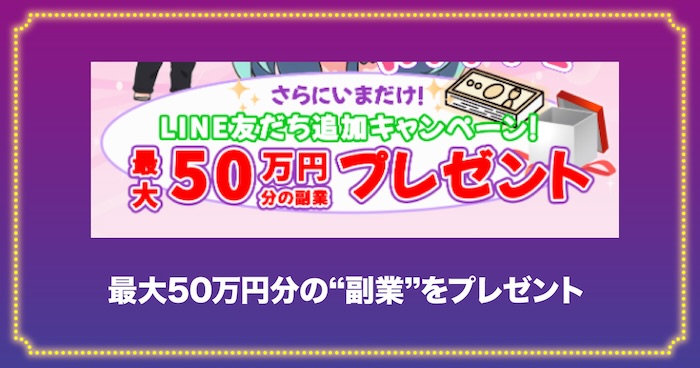 さらにいまだけ!

LINE友だち追加キャンペーン!

最大50万円分の副業プレゼント

最大50万円分の“副業”をプレゼント